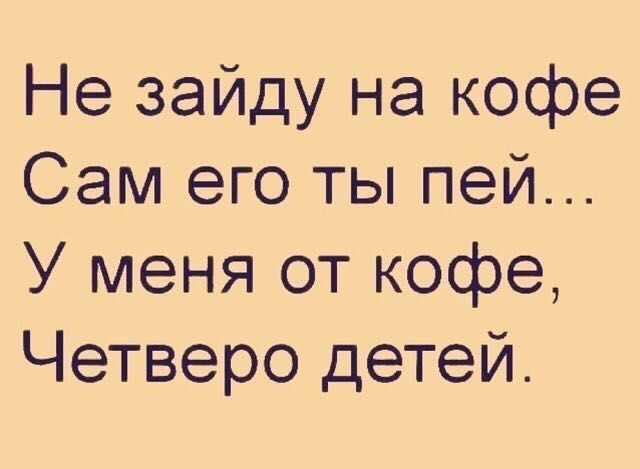 Не зайду на кофе
Сам его ты пей...
У меня от кофе,
Четверо детей.